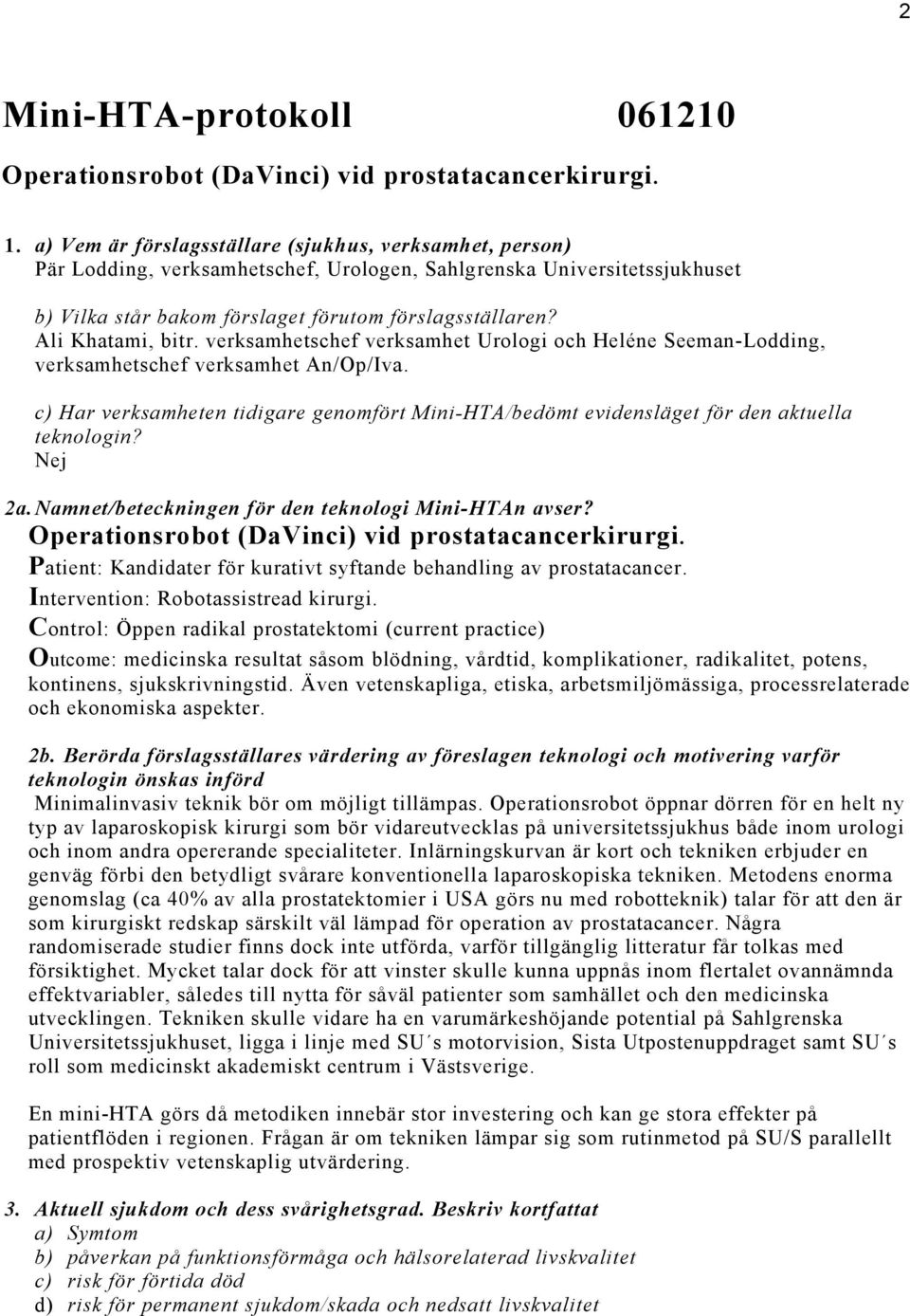 2

Mini-HTA-protokoll 061210

Operationsrobot (DaVinci) vid prostatacancerkirurgi.

1. a) Vem är förslagsställare (sjukhus, verksamhet, person)
Pär Lodding, verksamhetschef, Urologen, Sahlgrenska Universitetssjukhuset

b) Vilka står bakom förslaget förutom förslagsställaren?
Ali Khatami, bitr. verksamhetschef verksamhet Urologi och Heléne Seeman-Lodding, verksamhetschef verksamhet An/Op/Iva.

c) Har verksamheten tidigare genomfört Mini-HTA/bedömt evidensläget för den aktuella teknologin?
Nej

2a. Namnet/beteckningen för den teknologi Mini-HTAn avser?
Operationsrobot (DaVinci) vid prostatacancerkirurgi.
Patient: Kandidater för kurativt syftande behandling av prostatacancer.
Intervention: Robotassistread kirurgi.
Control: Öppen radikal prostatektomi (current practice)
Outcome: medicinska resultat såsom blödning, vårdtid, komplikationer, radikalitet, potens, kontinens, sjukskrivningstid. Även vetenskapliga, etiska, arbetsmiljömässiga, processrelaterade och ekonomiska aspekter.

2b. Berörda förslagsställares värdering av föreslagen teknologi och motivering varför teknologin önskas införd
Minimalinvasiv teknik bör om möjligt tillämpas. Operationsrobot öppnar dörren för en helt ny typ av laparoskopisk kirurgi som bör vidareutvecklas på universitetssjukhus både inom urologi och inom andra opererande specialiteter. Inlärningskurvan är kort och tekniken erbjuder en genväg förbi den betydligt svårare konventionella laparoskopiska tekniken. Metodens enorma genomslag (ca 40% av alla prostatektomier i USA görs nu med robotteknik) talar för att den är som kirurgiskt redskap särskilt väl lämpad för operation av prostatacancer. Några randomiserade studier finns dock inte utförda, varför tillgänglig litteratur får tolkas med försiktighet. Mycket talar dock för att vinster skulle kunna uppnås inom flertalet ovannämnda effektvariabler, således till nytta för såväl patienter som samhället och den medicinska utvecklingen. Tekniken skulle vidare ha en varumärkeshöjande potential på Sahlgrenska Universitetssjukhuset, ligga i linje med SU´s motorvision, Sista Utpostenuppdraget samt SU´s roll som medicinskt akademiskt centrum i Västsverige.

En mini-HTA görs då metodiken innebär stor investering och kan ge stora effekter på patientflöden i regionen. Frågan är om tekniken lämpar sig som rutinmetod på SU/S parallellt med prospektiv vetenskaplig utvärdering.

3. Aktuell sjukdom och dess svårighetsgrad. Beskriv kortfattat
a) Symtom
b) påverkan på funktionsförmåga och hälsorelaterad livskvalitet
c) risk för förtida död
d) risk för permanent sjukdom/skada och nedsatt livskvalitet